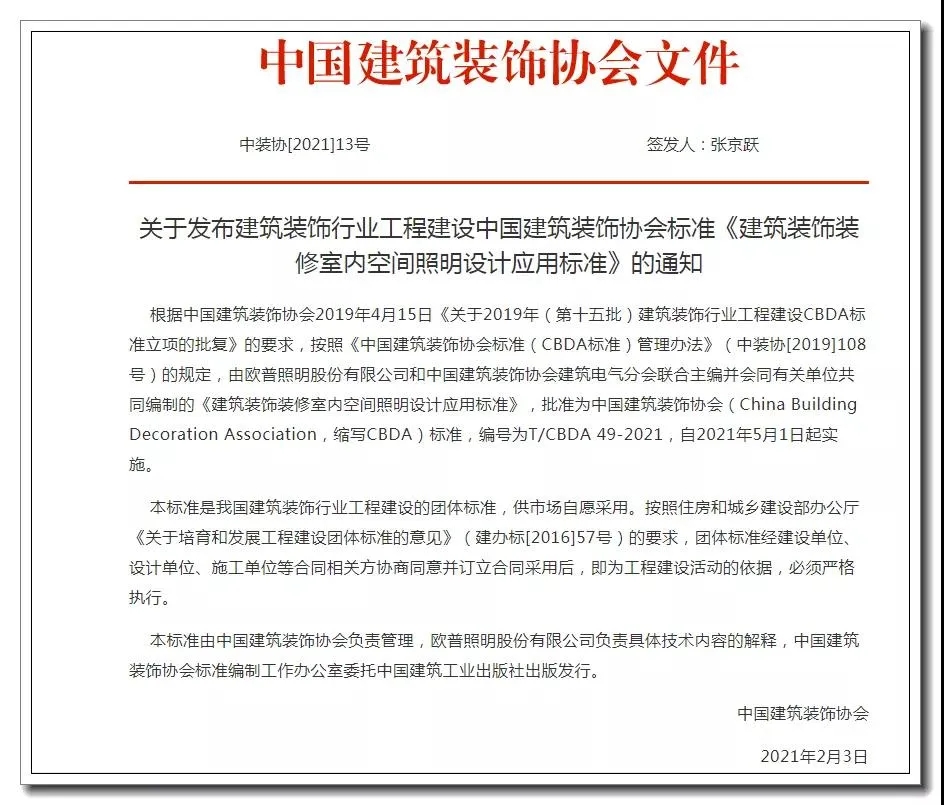 中国建筑装饰协会文件

中装协[2021]13号

签发人：张京跃

关于发布建筑装饰行业工程建设中国建筑装饰协会标准《建筑装饰装修室内空间照明设计应用标准》的通知

根据中国建筑装饰协会2019年4月15日《关于2019年（第十五批）建筑装饰行业工程建设CBDA标准立项的批复》的要求，按照《中国建筑装饰协会标准（CBDA标准）管理办法》（中装协[2019]108号）的规定，由欧普照明股份有限公司和中国建筑装饰协会建筑电气分会联合主编并会同有关单位共同编制的《建筑装饰装修室内空间照明设计应用标准》，批准为中国建筑装饰协会（China Building Decoration Association，缩写CBDA）标准，编号为T/CBDA 49-2021，自2021年5月1日起实施。

本标准是我国建筑装饰行业工程建设的团体标准，供市场自愿采用。按照住房和城乡建设部办公厅《关于培育和发展工程建设团体标准的意见》（建办标[2016]57号）的要求，团体标准经建设单位、设计单位、施工单位等合同相关方协商同意并订立合同采用后，即为工程建设活动的依据，必须严格执行。

本标准由中国建筑装饰协会负责管理，欧普照明股份有限公司负责具体技术内容的解释，中国建筑装饰协会标准编制工作办公室委托中国建筑工业出版社出版发行。

中国建筑装饰协会

2021年2月3日